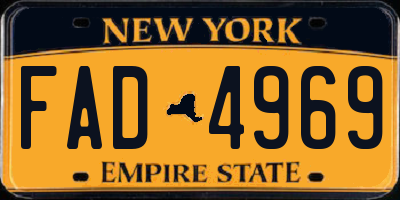 NEW YORK

FAD 4969

EMPIRE STATE